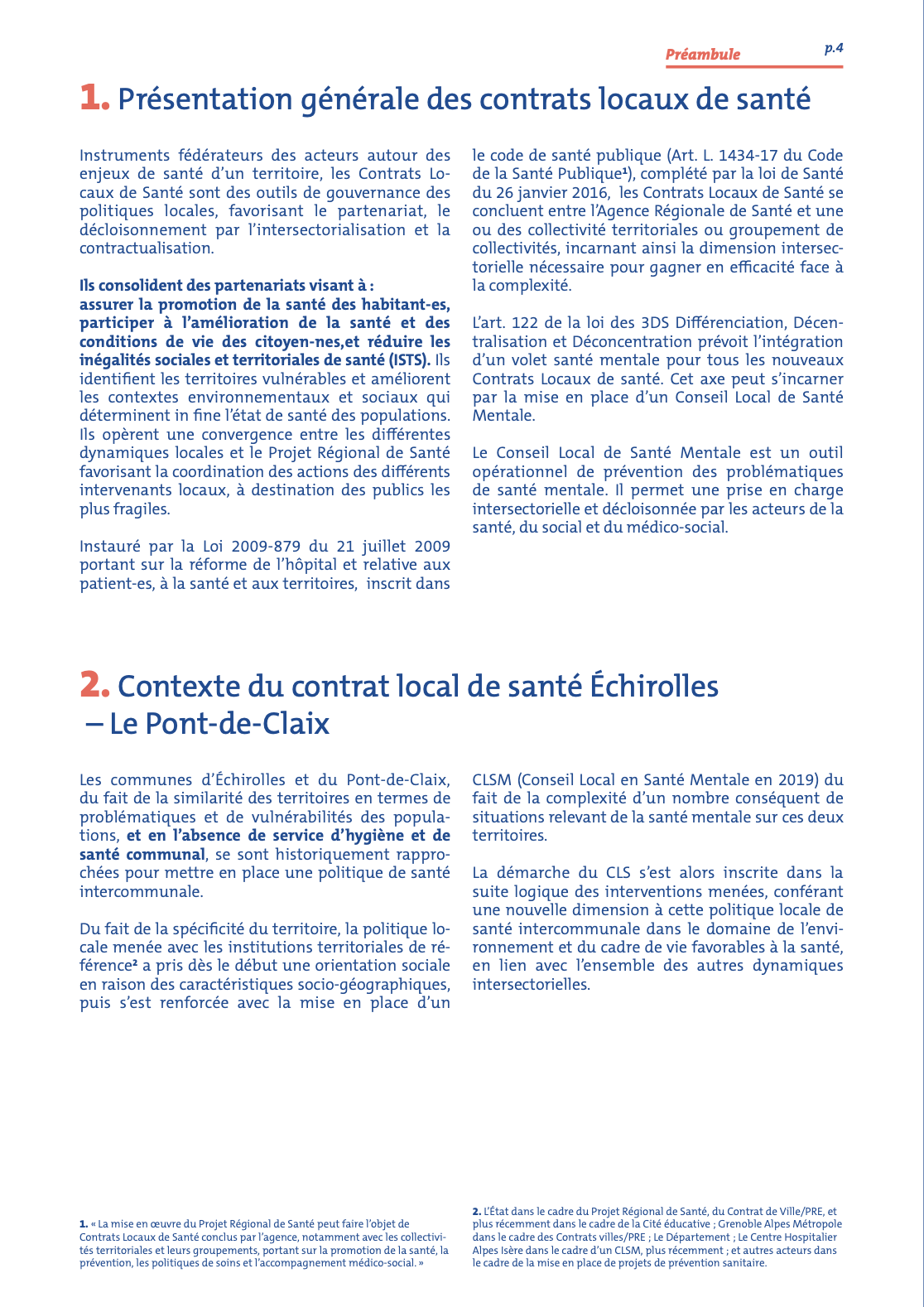 Préambule p.4

1. Présentation générale des contrats locaux de santé

Instruments fédérateurs des acteurs autour des enjeux de santé d'un territoire, les Contrats Locaux de Santé sont des outils de gouvernance des politiques locales, favorisant le partenariat, le décloisonnement par l'intersectorialisation et la contractualisation.

Ils consolident des partenariats visant à : assurer la promotion de la santé des habitant-es, participer à l'amélioration de la santé et des conditions de vie des citoyen-nes,et réduire les inégalités sociales et territoriales de santé (ISTS). Ils identifient les territoires vulnérables et améliorent les contextes environnementaux et sociaux qui déterminent in fine l'état de santé des populations. Ils opèrent une convergence entre les différentes dynamiques locales et le Projet Régional de Santé favorisant la coordination des actions des différents intervenants locaux, à destination des publics les plus fragiles.

Instauré par la Loi 2009-879 du 21 juillet 2009 portant sur la réforme de l'hôpital et relative aux patient-es, à la santé et aux territoires, inscrit dans le code de santé publique (Art. L. 1434-17 du Code de la Santé Publique¹), complété par la loi de Santé du 26 janvier 2016, les Contrats Locaux de Santé se concluent entre l'Agence Régionale de Santé et une ou des collectivité territoriales ou groupement de collectivités, incarnant ainsi la dimension intersectorielle nécessaire pour gagner en efficacité face à la complexité.

L'art. 122 de la loi des 3DS Différenciation, Décentralisation et Déconcentration prévoit l'intégration d'un volet santé mentale pour tous les nouveaux Contrats Locaux de santé. Cet axe peut s'incarner par la mise en place d'un Conseil Local de Santé Mentale.

Le Conseil Local de Santé Mentale est un outil opérationnel de prévention des problématiques de santé mentale. Il permet une prise en charge intersectorielle et décloisonnée par les acteurs de la santé, du social et du médico-social.

2. Contexte du contrat local de santé Échirolles – Le Pont-de-Claix

Les communes d'Échirolles et du Pont-de-Claix, du fait de la similarité des territoires en termes de problématiques et de vulnérabilités des populations, et en l'absence de service d'hygiène et de santé communal, se sont historiquement rapprochées pour mettre en place une politique de santé intercommunale.

Du fait de la spécificité du territoire, la politique locale menée avec les institutions territoriales de référence² a pris dès le début une orientation sociale en raison des caractéristiques socio-géographiques, puis s'est renforcée avec la mise en place d'un CLSM (Conseil Local en Santé Mentale en 2019) du fait de la complexité d'un nombre conséquent de situations relevant de la santé mentale sur ces deux territoires.

La démarche du CLS s'est alors inscrite dans la suite logique des interventions menées, conférant une nouvelle dimension à cette politique locale de santé intercommunale dans le domaine de l'environnement et du cadre de vie favorables à la santé, en lien avec l'ensemble des autres dynamiques intersectorielles.

1. « La mise en œuvre du Projet Régional de Santé peut faire l'objet de Contrats Locaux de Santé conclus par l'agence, notamment avec les collectivités territoriales et leurs groupements, portant sur la promotion de la santé, la prévention, les politiques de soins et l'accompagnement médico-social. »

2. L'État dans le cadre du Projet Régional de Santé, du Contrat de Ville/PRE, et plus récemment dans le cadre de la Cité éducative ; Grenoble Alpes Métropole dans le cadre des Contrats villes/PRE ; Le Département ; Le Centre Hospitalier Alpes Isère dans le cadre d'un CLSM, plus récemment ; et autres acteurs dans le cadre de la mise en place de projets de prévention sanitaire.